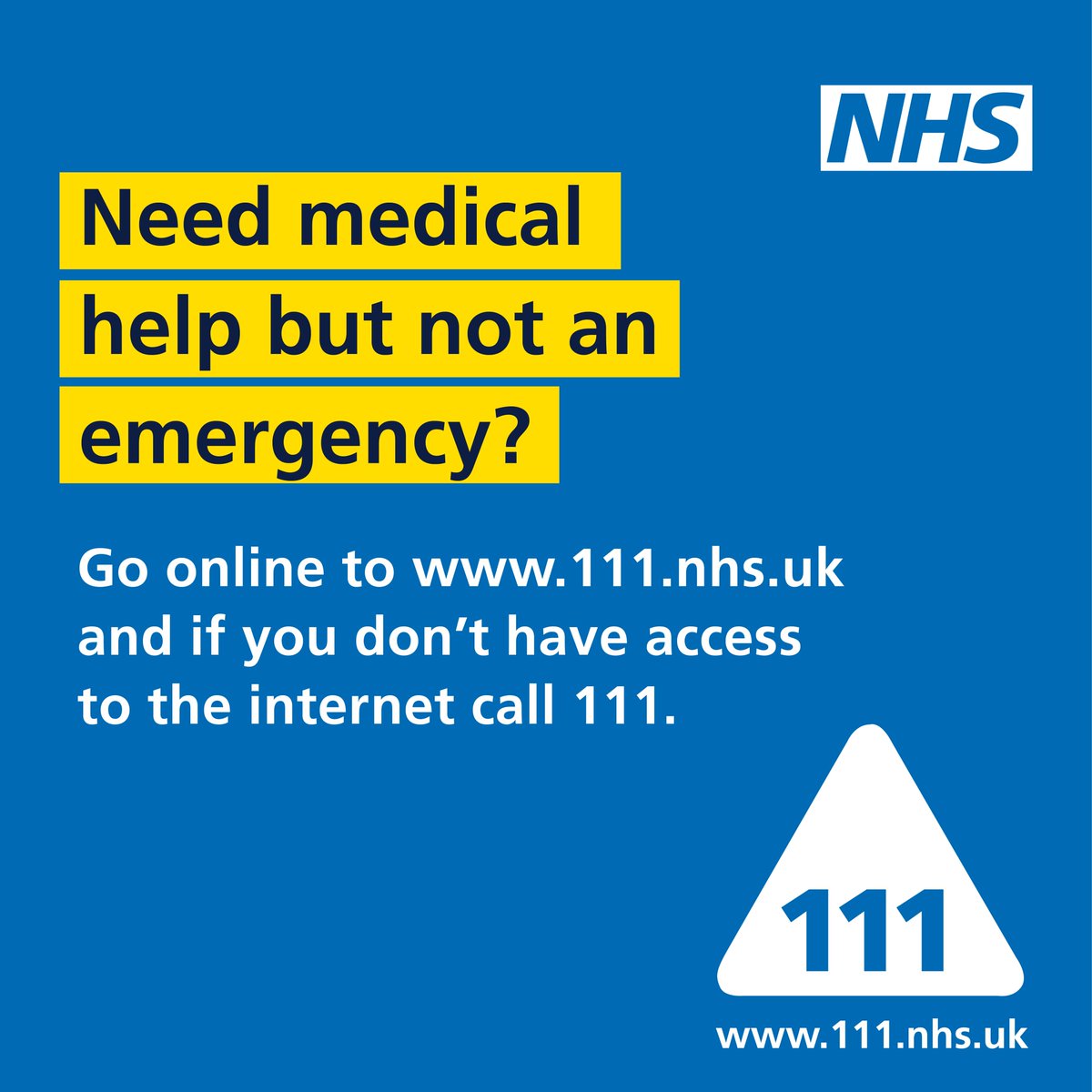 NHS

Need medical help but not an emergency?

Go online to www.111.nhs.uk and if you don’t have access to the internet call 111.

111

www.111.nhs.uk